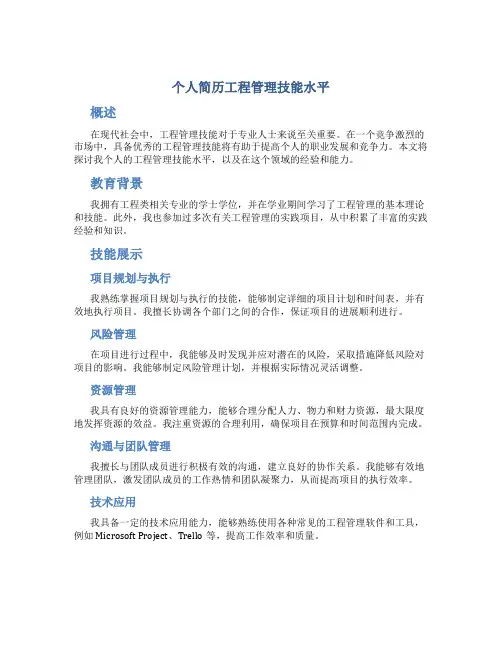 个人简历工程管理技能水平

概述

在现代社会中，工程管理技能对于专业人士来说至关重要。在一个竞争激烈的市场中，具备优秀的工程管理技能将有助于提高个人的职业发展和竞争力。本文将探讨我个人的工程管理技能水平，以及在这个领域的经验和能力。

教育背景

我拥有工程类相关专业的学士学位，并在学业期间学习了工程管理的基本理论和技能。此外，我也参加过多次有关工程管理的实践项目，从中积累了丰富的实践经验和知识。

技能展示

项目规划与执行

我熟练掌握项目规划与执行的技能，能够制定详细的项目计划和时间表，并有效地执行项目。我擅长协调各个部门之间的合作，保证项目的进展顺利进行。

风险管理

在项目进行过程中，我能够及时发现并应对潜在的风险，采取措施降低风险对项目的影响。我能够制定风险管理计划，并根据实际情况灵活调整。

资源管理

我具有良好的资源管理能力，能够合理分配人力、物力和财力资源，最大限度地发挥资源的效益。我注重资源的合理利用，确保项目在预算和时间范围内完成。

沟通与团队管理

我擅长与团队成员进行积极有效的沟通，建立良好的协作关系。我能够有效地管理团队，激发团队成员的工作热情和团队凝聚力，从而提高项目的执行效率。

技术应用

我具备一定的技术应用能力，能够熟练使用各种常见的工程管理软件和工具，例如 Microsoft Project、Trello 等，提高工作效率和质量。